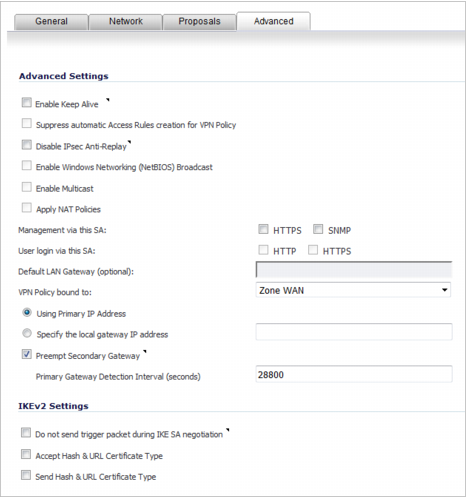 General Network Proposals Advanced

Advanced Settings

Enable Keep Alive

Suppress automatic Access Rules creation for VPN Policy

Disable IPsec Anti-Replay

Enable Windows Networking (NetBIOS) Broadcast

Enable Multicast

Apply NAT Policies

Management via this SA: HTTPS SNMP

User login via this SA: HTTP HTTPS

Default LAN Gateway (optional):

VPN Policy bound to: Zone WAN

Using Primary IP Address

Specify the local gateway IP address

Preempt Secondary Gateway

Primary Gateway Detection Interval (seconds) 28800

IKEv2 Settings

Do not send trigger packet during IKE SA negotiation

Accept Hash & URL Certificate Type

Send Hash & URL Certificate Type